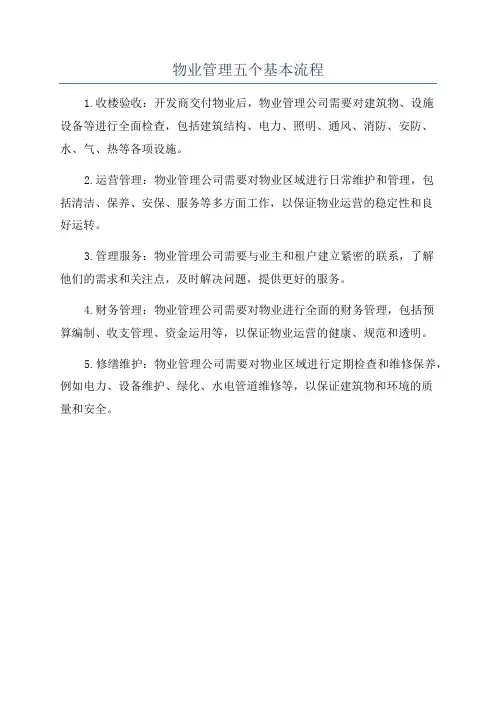 物业管理五个基本流程

1.收楼验收：开发商交付物业后，物业管理公司需要对建筑物、设施设备等进行全面检查，包括建筑结构、电力、照明、通风、消防、安防、水、气、热等各项设施。

2.运营管理：物业管理公司需要对物业区域进行日常维护和管理，包括清洁、保养、安保、服务等多方面工作，以保证物业运营的稳定性和良好运转。

3.管理服务：物业管理公司需要与业主和租户建立紧密的联系，了解他们的需求和关注点，及时解决问题，提供更好的服务。

4.财务管理：物业管理公司需要对物业进行全面的财务管理，包括预算编制、收支管理、资金运用等，以保证物业运营的健康、规范和透明。

5.修缮维护：物业管理公司需要对物业区域进行定期检查和维修保养，例如电力、设备维护、绿化、水电管道维修等，以保证建筑物和环境的质量和安全。